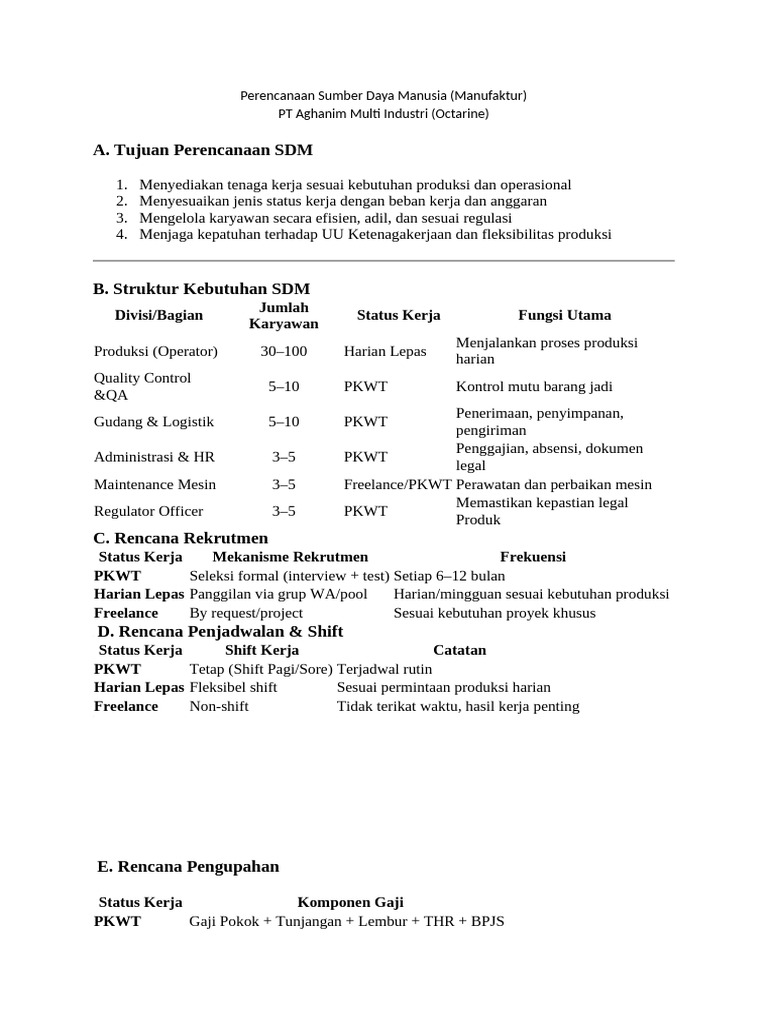 Perencanaan Sumber Daya Manusia (Manufaktur)
PT Aghanim Multi Industri (Octarine)

A. Tujuan Perencanaan SDM

1. Menyediakan tenaga kerja sesuai kebutuhan produksi dan operasional
2. Menyesuaikan jenis status kerja dengan beban kerja dan anggaran
3. Mengelola karyawan secara efisien, adil, dan sesuai regulasi
4. Menjaga kepatuhan terhadap UU Ketenagakerjaan dan fleksibilitas produksi

B. Struktur Kebutuhan SDM

| Divisi/Bagian | Jumlah Karyawan | Status Kerja | Fungsi Utama |
|---|---|---|---|
| Produksi (Operator) | 30–100 | Harian Lepas | Menjalankan proses produksi harian |
| Quality Control &QA | 5–10 | PKWT | Kontrol mutu barang jadi |
| Gudang & Logistik | 5–10 | PKWT | Penerimaan, penyimpanan, pengiriman |
| Administrasi & HR | 3–5 | PKWT | Penggajian, absensi, dokumen legal |
| Maintenance Mesin | 3–5 | Freelance/PKWT | Perawatan dan perbaikan mesin |
| Regulator Officer | 3–5 | PKWT | Memastikan kepastian legal Produk |

C. Rencana Rekrutmen

| Status Kerja | Mekanisme Rekrutmen | Frekuensi |
|---|---|---|
| PKWT | Seleksi formal (interview + test) | Setiap 6–12 bulan |
| Harian Lepas | Panggilan via grup WA/pool | Harian/mingguan sesuai kebutuhan produksi |
| Freelance | By request/project | Sesuai kebutuhan proyek khusus |

D. Rencana Penjadwalan & Shift

| Status Kerja | Shift Kerja | Catatan |
|---|---|---|
| PKWT | Tetap (Shift Pagi/Sore) | Terjadwal rutin |
| Harian Lepas | Fleksibel shift | Sesuai permintaan produksi harian |
| Freelance | Non-shift | Tidak terikat waktu, hasil kerja penting |

E. Rencana Pengupahan

| Status Kerja | Komponen Gaji |
|---|---|
| PKWT | Gaji Pokok + Tunjangan + Lembur + THR + BPJS |